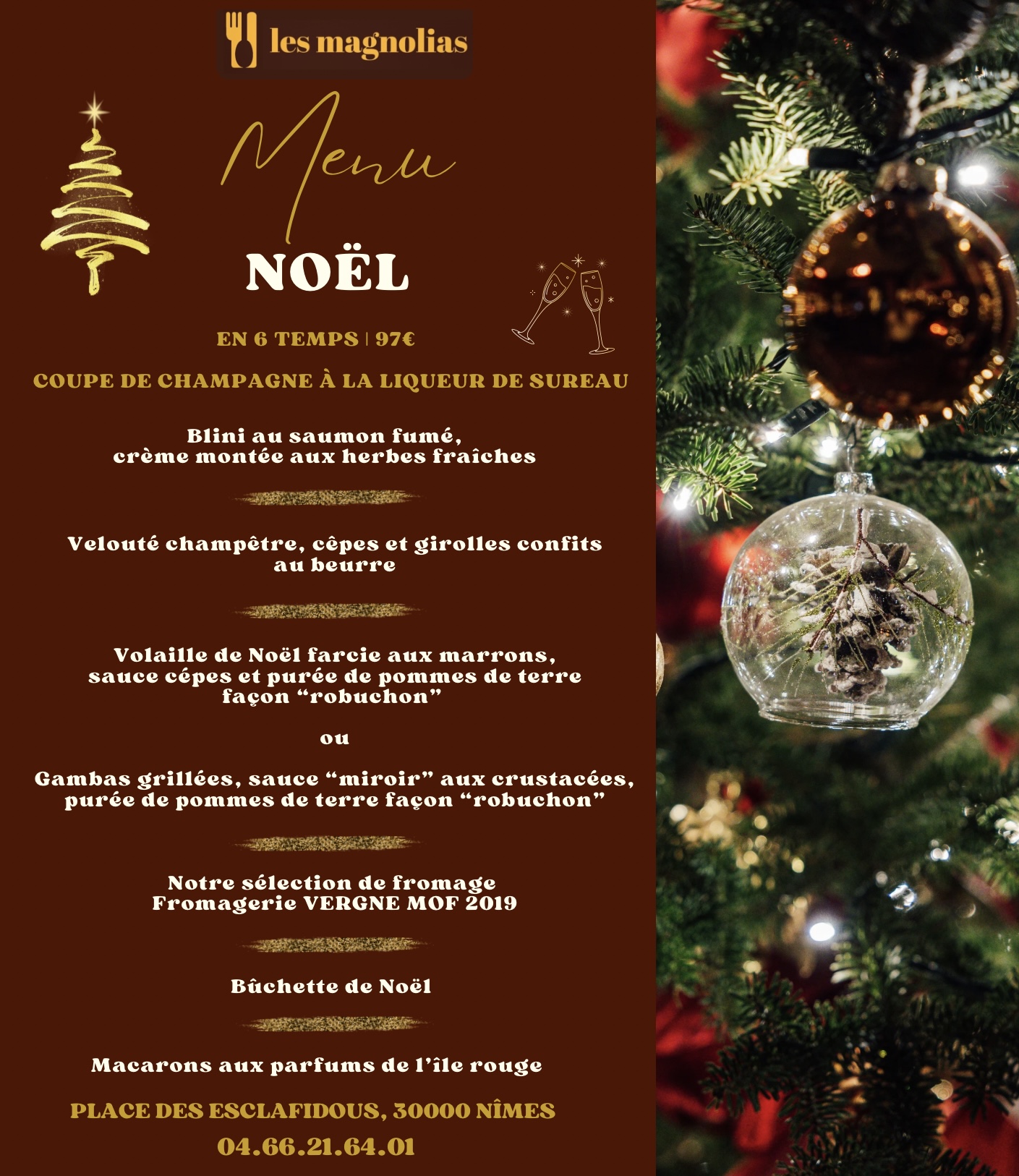 les magnolias

Menu

NOËL

EN 6 TEMPS | 97€

COUPE DE CHAMPAGNE À LA LIQUEUR DE SUREAU

Blini au saumon fumé, crème montée aux herbes fraîches

Velouté champêtre, cêpes et girolles confits au beurre

Volaille de Noël farcie aux marrons, sauce cépes et purée de pommes de terre façon “robuchon”

ou

Gambas grillées, sauce “miroir” aux crustacées, purée de pommes de terre façon “robuchon”

Notre sélection de fromage Fromagerie VERGNE MOF 2019

Bûchette de Noël

Macarons aux parfums de l’île rouge

PLACE DES ESCLAFIDOUS, 30000 NÎMES

04.66.21.64.01